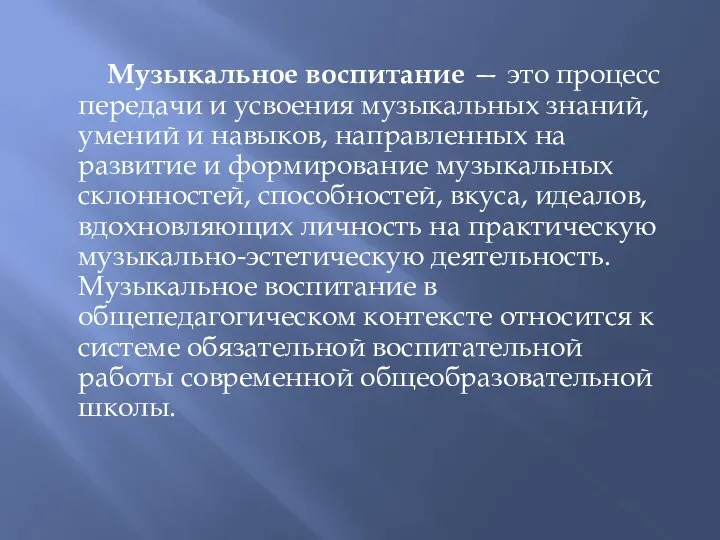 Музыкальное воспитание — это процесс передачи и усвоения музыкальных знаний, умений и навыков, направленных на развитие и формирование музыкальных склонностей, способностей, вкуса, идеалов, вдохновляющих личность на практическую музыкально-эстетическую деятельность. Музыкальное воспитание в общепедагогическом контексте относится к системе обязательной воспитательной работы современной общеобразовательной школы.